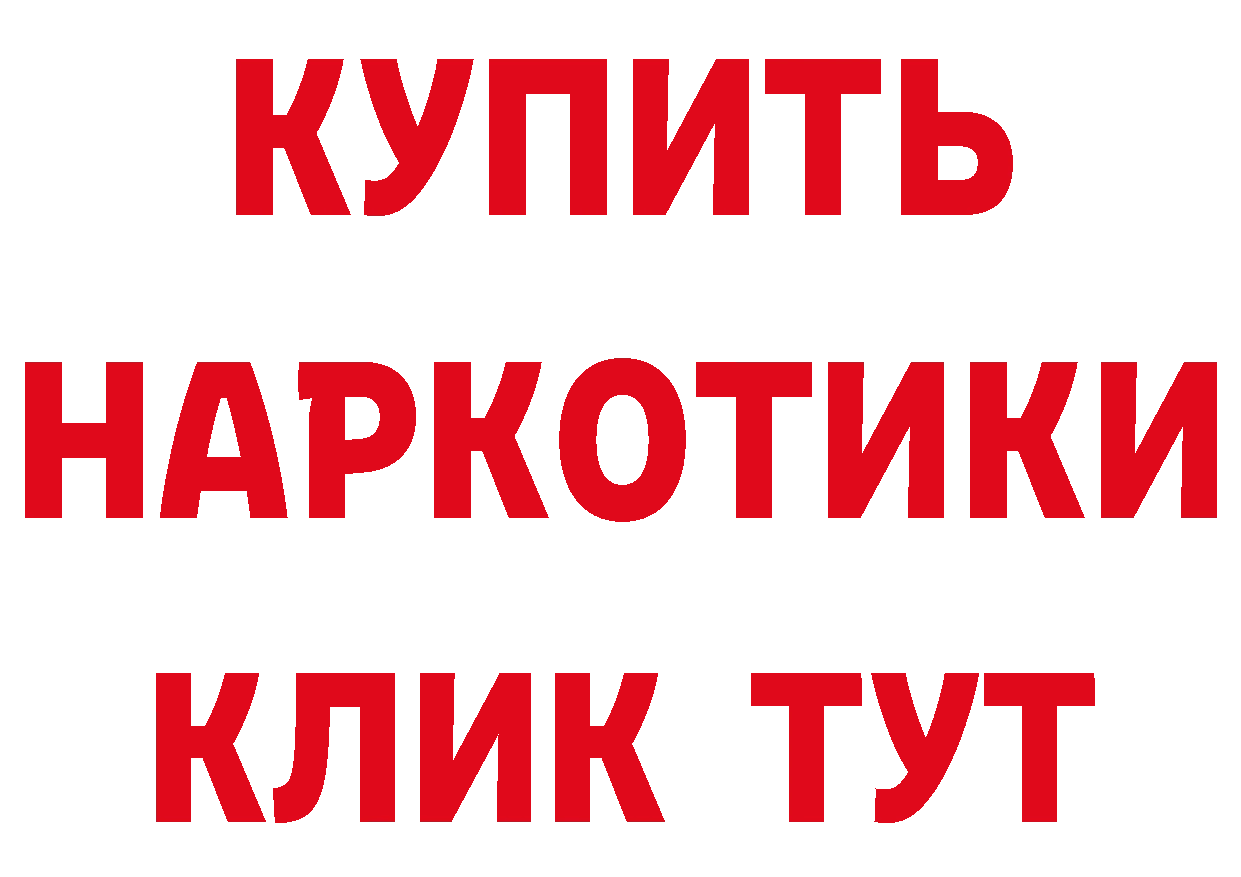 КУПИТЬ НАРКОТИКИ КЛИК ТУТ